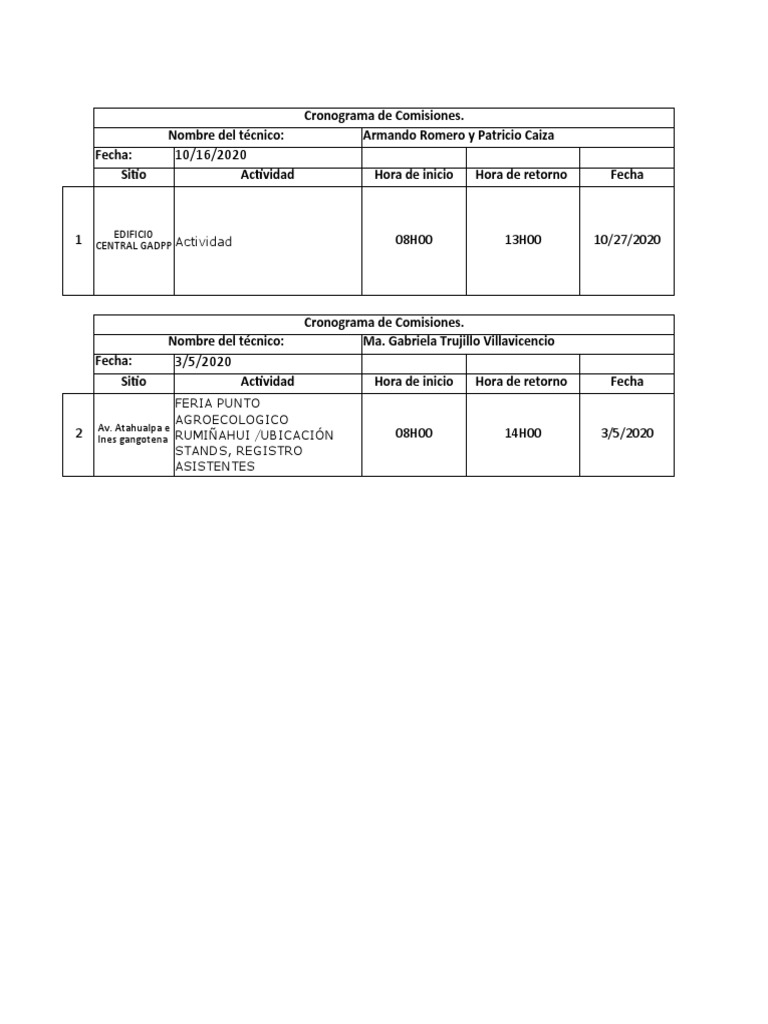 | | Cronograma de Comisiones. | | | | |
|---|---|---|---|---|---|
| | Nombre del técnico: | | Armando Romero y Patricio Caiza | | |
| | Fecha: | 10/16/2020 | | | |
| | Sitio | Actividad | Hora de inicio | Hora de retorno | Fecha |
| 1 | EDIFICIO CENTRAL GADPP | Actividad | 08H00 | 13H00 | 10/27/2020 |

| | Cronograma de Comisiones. | | | | |
|---|---|---|---|---|---|
| | Nombre del técnico: | | Ma. Gabriela Trujillo Villavicencio | | |
| | Fecha: | 3/5/2020 | | | |
| | Sitio | Actividad | Hora de inicio | Hora de retorno | Fecha |
| 2 | Av. Atahualpa e Ines gangotena | FERIA PUNTO AGROECOLOGICO RUMIÑAHUI /UBICACIÓN STANDS, REGISTRO ASISTENTES | 08H00 | 14H00 | 3/5/2020 |